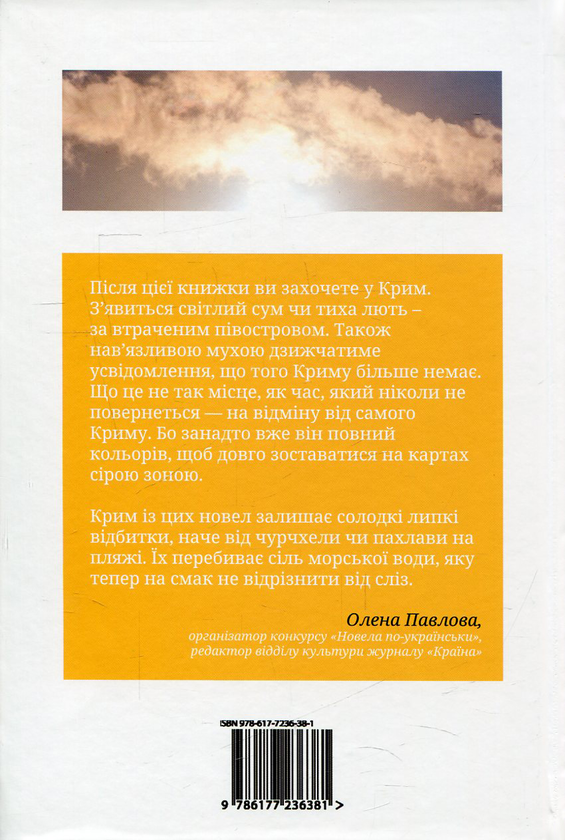 Після цієї книжки ви захочете у Крим. З'явиться світлий сум чи тиха лють – за втраченим півостровом. Також нав'язливою мухою дзижчатиме усвідомлення, що того Криму більше немає. Що це не так місце, як час, який ніколи не повернеться — на відміну від самого Криму. Бо занадто вже він повний кольорів, щоб довго зоставатися на картах сірою зоною.

Крим із цих новел залишає солодкі липкі відбитки, наче від чурчхели чи пахлави на пляжі. Їх перебиває сіль морської води, яку тепер на смак не відрізнити від сліз.

Олена Павлова,
організатор конкурсу «Новела по-українськи»,
редактор відділу культури журналу «Країна»

ISBN 978-617-7236-38-1

9 786177 236381 >